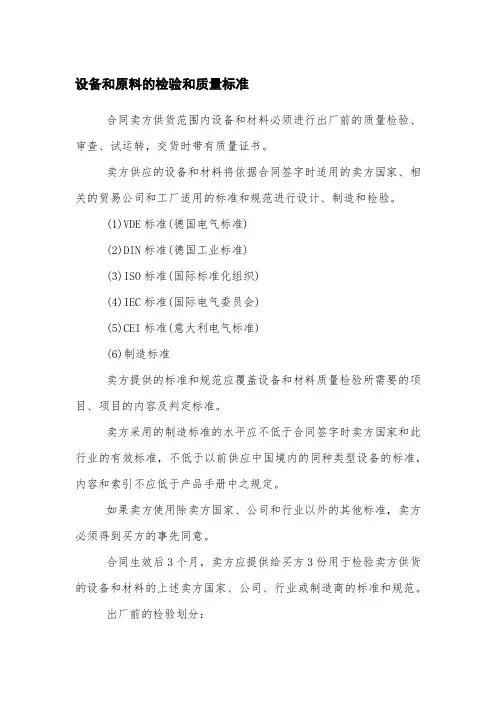 设备和原料的检验和质量标准

合同卖方供货范围内设备和材料必须进行出厂前的质量检验、审查、试运转，交货时带有质量证书。

卖方供应的设备和材料将依据合同签字时适用的卖方国家、相关的贸易公司和工厂适用的标准和规范进行设计、制造和检验。

(1)VDE 标准(德国电气标准)

(2)DIN 标准(德国工业标准)

(3)ISO 标准(国际标准化组织)

(4)IEC 标准(国际电气委员会)

(5)CEI 标准(意大利电气标准)

(6)制造标准

卖方提供的标准和规范应覆盖设备和材料质量检验所需要的项目、项目的内容及判定标准。

卖方采用的制造标准的水平应不低于合同签字时卖方国家和此行业的有效标准，不低于以前供应中国境内的同种类型设备的标准，内容和索引不应低于产品手册中之规定。

如果卖方使用除卖方国家、公司和行业以外的其他标准，卖方必须得到买方的事先同意。

合同生效后 3 个月，卖方应提供给买方 3 份用于检验卖方供货的设备和材料的上述卖方国家、公司、行业或制造商的标准和规范。

出厂前的检验划分：